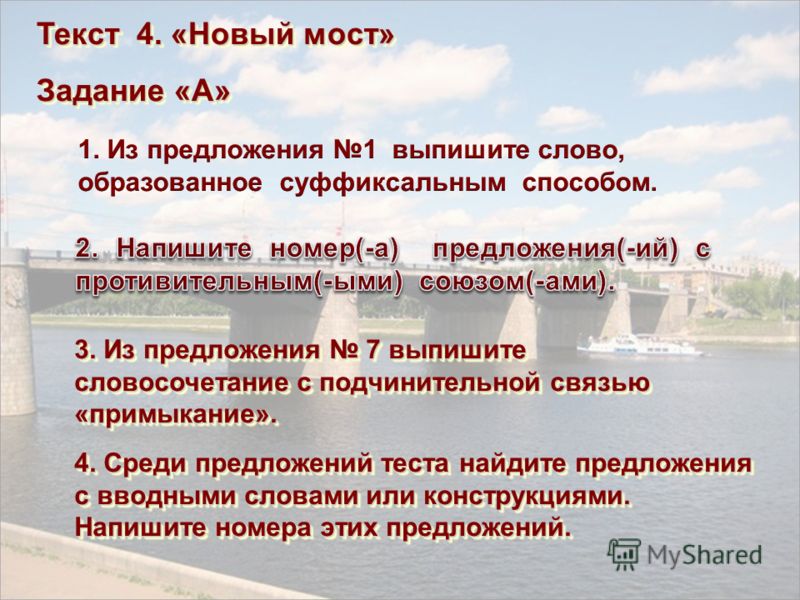 Текст 4. «Новый мост»

Задание «А»

1. Из предложения №1 выпишите слово, образованное суффиксальным способом.

2. Напишите номер(-а) предложения(-ий) с противительным(-ыми) союзом(-ами).

3. Из предложения № 7 выпишите словосочетание с подчинительной связью «примыкание».

4. Среди предложений теста найдите предложения с вводными словами или конструкциями. Напишите номера этих предложений.

MyShared